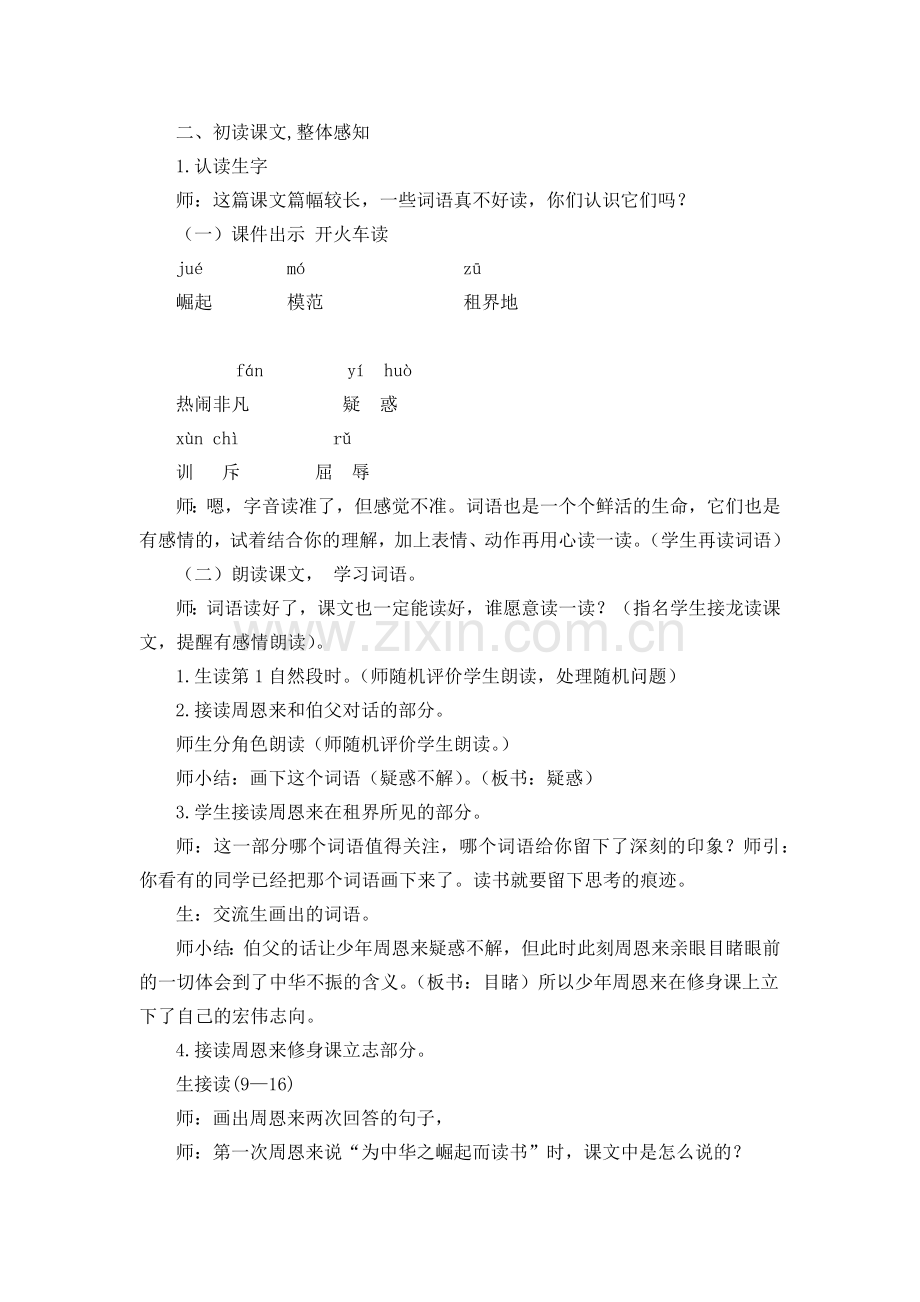 二、初读课文,整体感知

1.认读生字

师：这篇课文篇幅较长，一些词语真不好读，你们认识它们吗？

（一）课件出示 开火车读

jué mó zū

崛起 模范 租界地

fán yí huò

热闹非凡 疑 惑

xùn chì rǔ

训 斥 屈 辱

师：嗯，字音读准了，但感觉不准。词语也是一个个鲜活的生命，它们也是有感情的，试着结合你的理解，加上表情、动作再用心读一读。（学生再读词语）

（二）朗读课文， 学习词语。

师：词语读好了，课文也一定能读好，谁愿意读一读？（指名学生接龙读课文，提醒有感情朗读）。

1.生读第1自然段时。（师随机评价学生朗读，处理随机问题）

2.接读周恩来和伯父对话的部分。

师生分角色朗读（师随机评价学生朗读。）

师小结：画下这个词语（疑惑不解）。（板书：疑惑）

3.学生接读周恩来在租界所见的部分。

师：这一部分哪个词语值得关注，哪个词语给你留下了深刻的印象？师引：你看有的同学已经把那个词语画下来了。读书就要留下思考的痕迹。

生：交流生画出的词语。

师小结：伯父的话让少年周恩来疑惑不解，但此时此刻周恩来亲眼目睹眼前的一切体会到了中华不振的含义。（板书：目睹）所以少年周恩来在修身课上立下了自己的宏伟志向。

4.接读周恩来修身课立志部分。

生接读(9—16)

师：画出周恩来两次回答的句子，

师：第一次周恩来说“为中华之崛起而读书”时，课文中是怎么说的？

www.zixin.com.cn